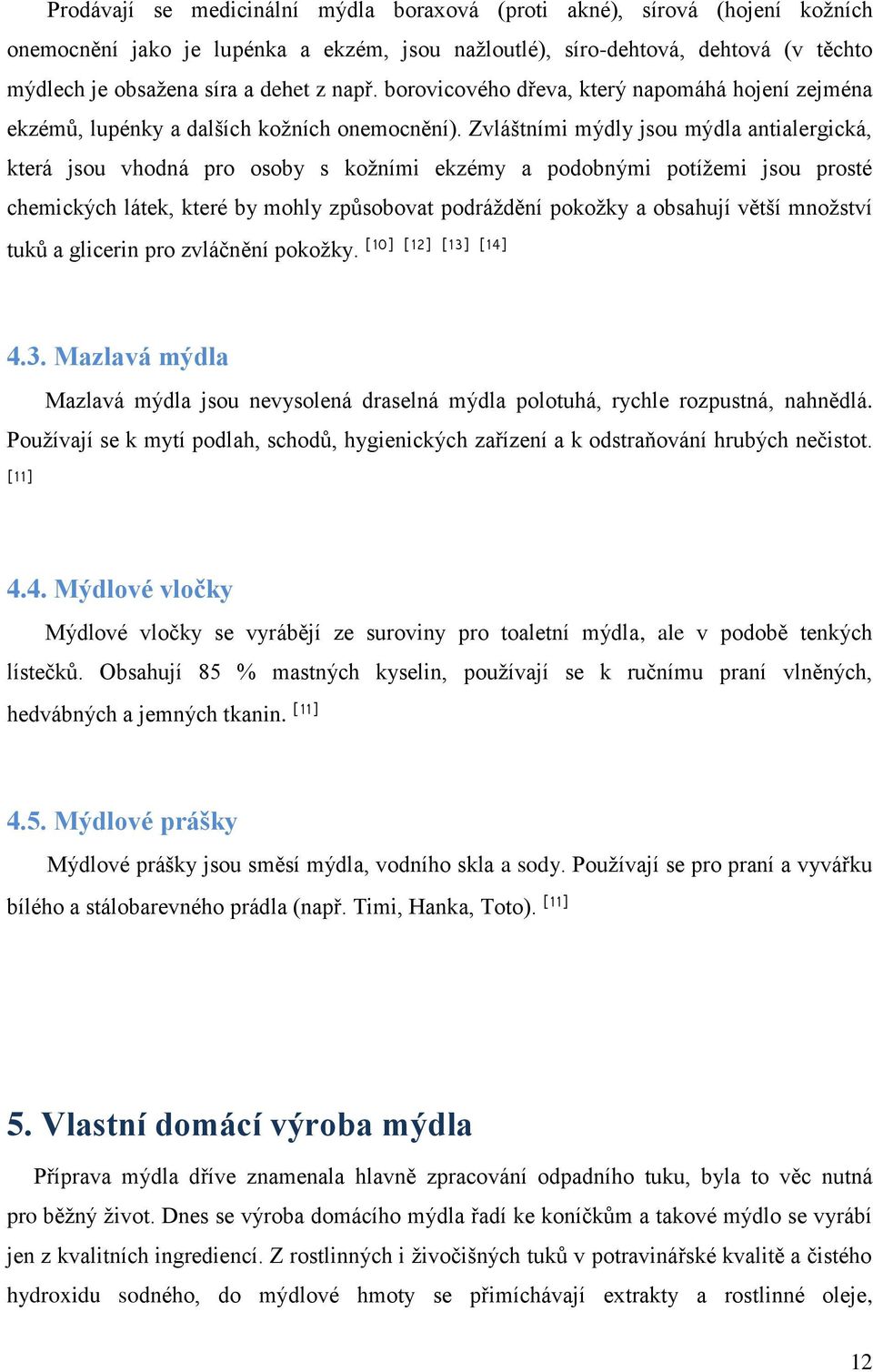 Prodávají se medicinální mýdla boraxová (proti akné), sírová (hojení kožních onemocnění jako je lupénka a ekzém, jsou nažloutlé), síro-dehtová, dehtová (v těchto mýdlech je obsažena síra a dehet z např. borovicového dřeva, který napomáhá hojení zejména ekzémů, lupénky a dalších kožních onemocnění). Zvláštními mýdly jsou mýdla antialergická, která jsou vhodná pro osoby s kožními ekzémy a podobnými potížemi jsou prosté chemických látek, které by mohly způsobovat podráždění pokožky a obsahují větší množství tuků a glicerin pro zvláčnění pokožky. [10] [12] [13] [14]

4.3. Mazlavá mýdla

Mazlavá mýdla jsou nevysolená draselná mýdla polotuhá, rychle rozpustná, nahnědlá. Používají se k mytí podlah, schodů, hygienických zařízení a k odstraňování hrubých nečistot. [11]

4.4. Mýdlové vločky

Mýdlové vločky se vyrábějí ze suroviny pro toaletní mýdla, ale v podobě tenkých lístečků. Obsahují 85 % mastných kyselin, používají se k ručnímu praní vlněných, hedvábných a jemných tkanin. [11]

4.5. Mýdlové prášky

Mýdlové prášky jsou směsí mýdla, vodního skla a sody. Používají se pro praní a vyvářku bílého a stálobarevného prádla (např. Timi, Hanka, Toto). [11]

5. Vlastní domácí výroba mýdla

Příprava mýdla dříve znamenala hlavně zpracování odpadního tuku, byla to věc nutná pro běžný život. Dnes se výroba domácího mýdla řadí ke koníčkům a takové mýdlo se vyrábí jen z kvalitních ingrediencí. Z rostlinných i živočišných tuků v potravinářské kvalitě a čistého hydroxidu sodného, do mýdlové hmoty se přimíchávají extrakty a rostlinné oleje,

12